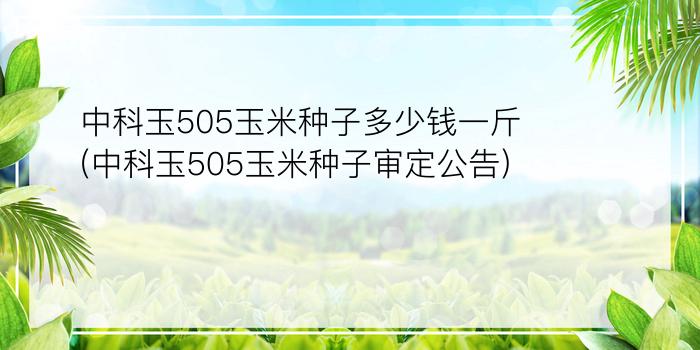 中科玉505玉米种子多少钱一斤
(中科玉505玉米种子审定公告)